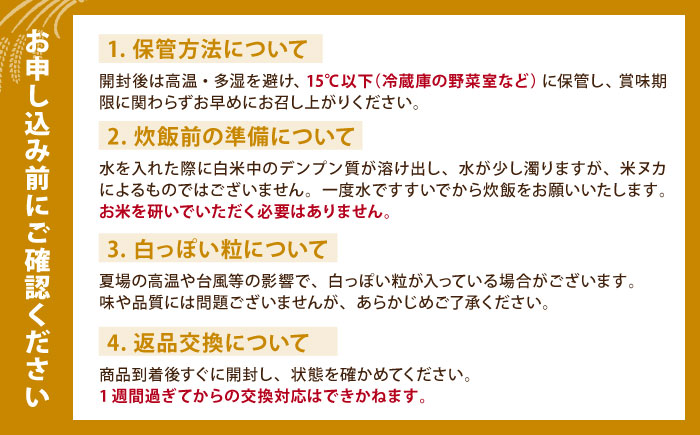 お申し込み前にご確認ください

1. 保管方法について

開封後は高温・多湿を避け、15℃以下（冷蔵庫の野菜室など）に保管し、賞味期限に関わらずお早めにお召し上がりください。

2. 炊飯前の準備について

水を入れた際に白米中のデンプン質が溶け出し、水が少し濁りますが、米ヌカによるものではございません。一度水ですすいでから炊飯をお願いいたします。
お米を研いでいただく必要はありません。

3. 白っぽい粒について

夏場の高温や台風等の影響で、白っぽい粒が入っている場合がございます。
味や品質には問題ございませんが、あらかじめご了承ください。

4. 返品交換について

商品到着後すぐに開封し、状態を確かめてください。
1週間過ぎてからの交換対応はできかねます。